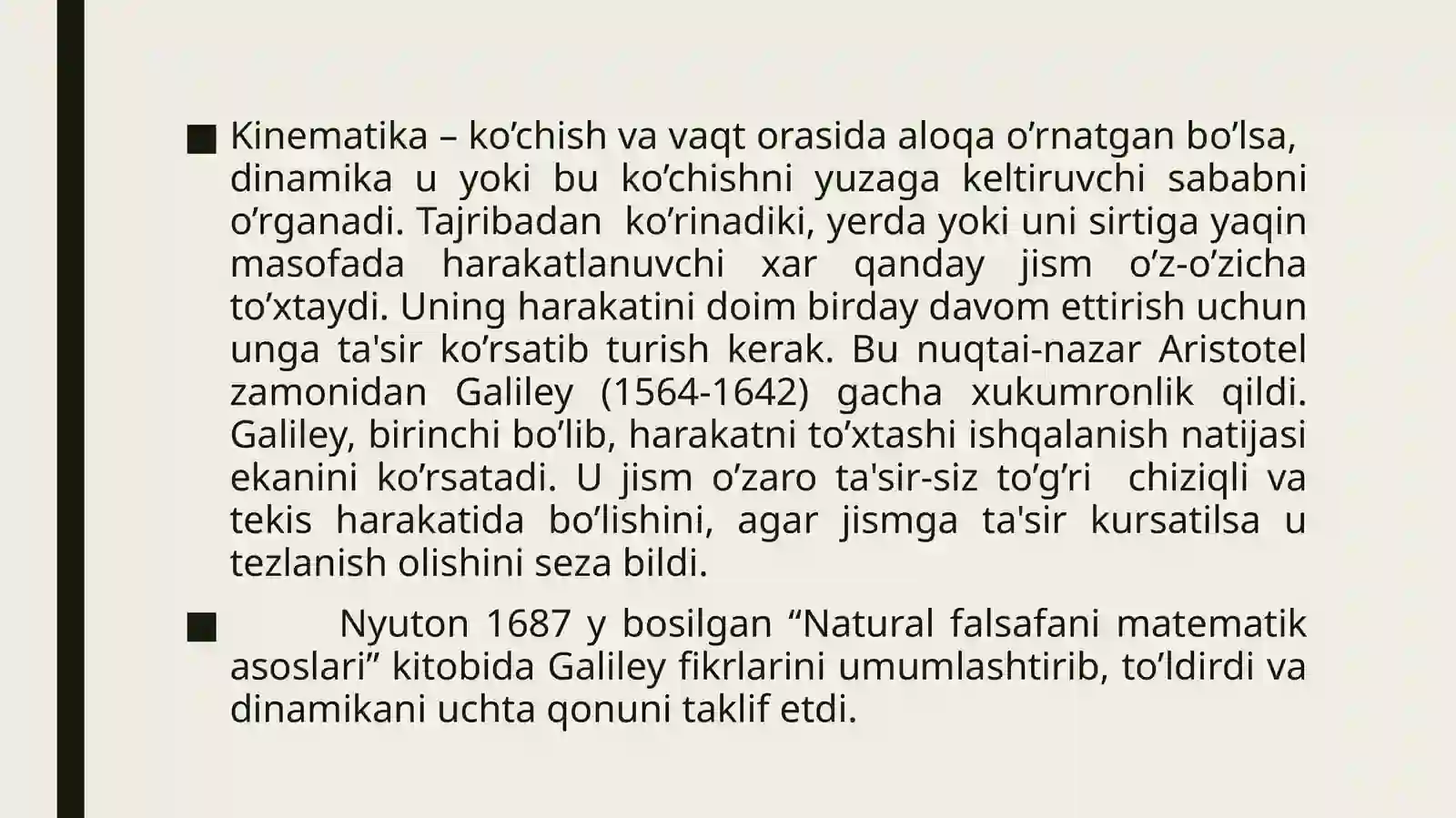 ■ Kinematika – ko’chish va vaqt orasida aloqa o’rnatgan bo’lsa, dinamika u yoki bu ko’chishni yuzaga keltiruvchi sababni o’rganadi. Tajribadan ko’rinadiki, yerda yoki uni sirtiga yaqin masofada harakatlanuvchi xar qanday jism o’z-o’zicha to’xtaydi. Uning harakatini doim birday davom ettirish uchun unga ta'sir ko’rsatib turish kerak. Bu nuqtai-nazar Aristotel zamonidan Galiley (1564-1642) gacha xukumronlik qildi. Galiley, birinchi bo’lib, harakatni to’xtashi ishqalanish natijasi ekanini ko’rsatadi. U jism o’zaro ta'sir-siz to’g’ri chiziqli va tekis harakatida bo’lishini, agar jismga ta'sir kursatilsa u tezlanish olishini seza bildi.

■ Nyuton 1687 y bosilgan “Natural falsafani matematik asoslari” kitobida Galiley fikrlarini umumlashtirib, to’ldirdi va dinamikani uchta qonuni taklif etdi.